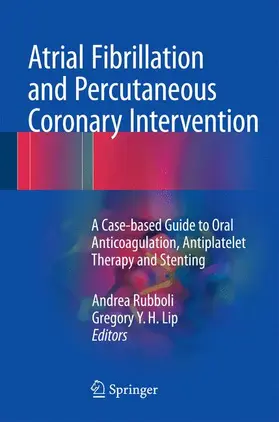 Atrial Fibrillation and Percutaneous Coronary Intervention

A Case-based Guide to Oral Anticoagulation, Antiplatelet Therapy and Stenting

Andrea Rubboli
Gregory Y. H. Lip
Editors

Springer